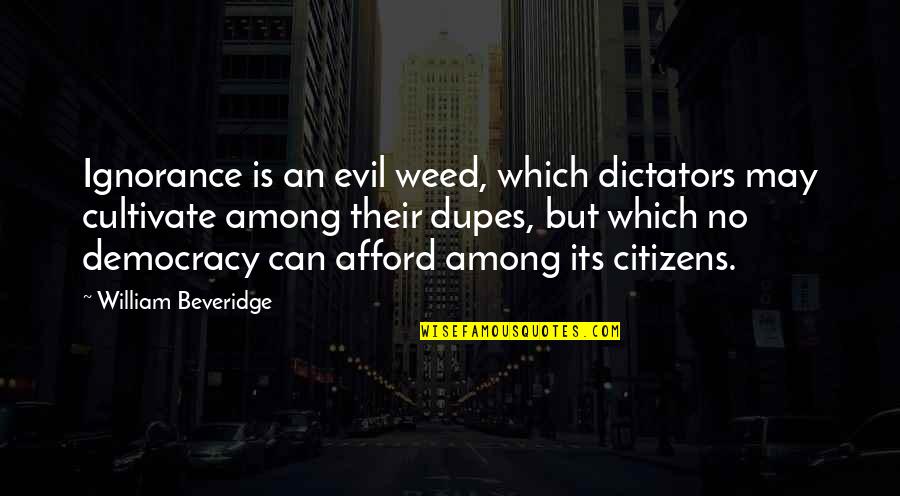 Ignorance is an evil weed, which dictators may cultivate among their dupes, but which no democracy can afford among its citizens.

~ William Beveridge

WISEFAMOUSQUOTES.COM